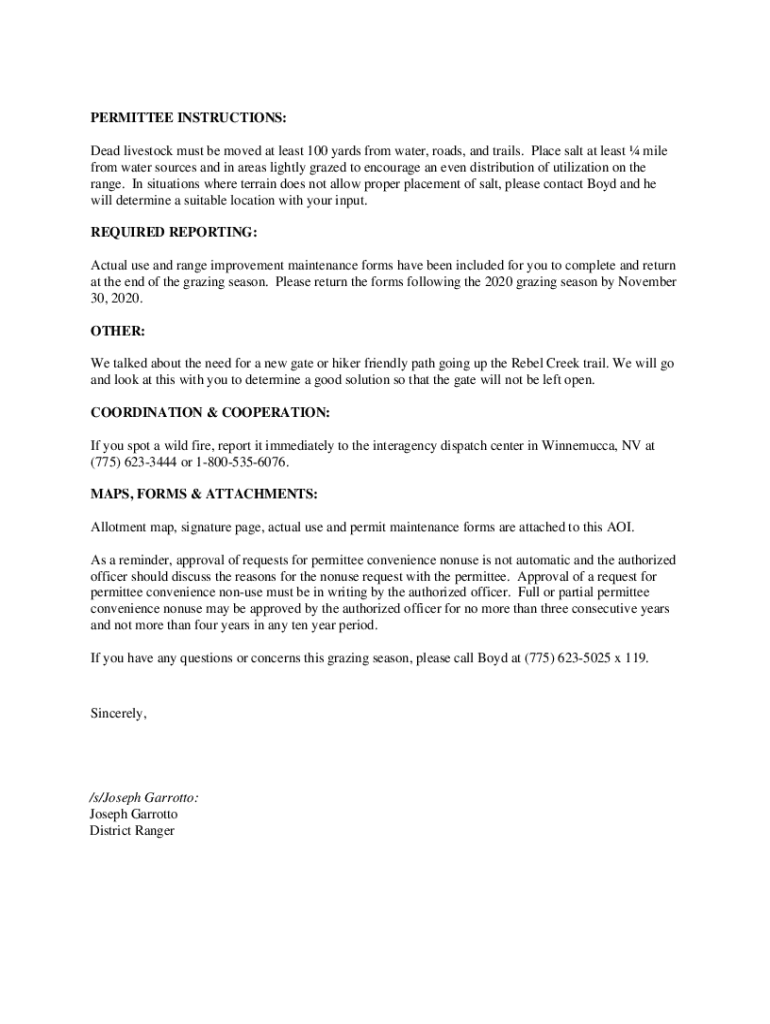 PERMITTEE INSTRUCTIONS:

Dead livestock must be moved at least 100 yards from water, roads, and trails. Place salt at least ¼ mile from water sources and in areas lightly grazed to encourage an even distribution of utilization on the range. In situations where terrain does not allow proper placement of salt, please contact Boyd and he will determine a suitable location with your input.

REQUIRED REPORTING:

Actual use and range improvement maintenance forms have been included for you to complete and return at the end of the grazing season. Please return the forms following the 2020 grazing season by November 30, 2020.

OTHER:

We talked about the need for a new gate or hiker friendly path going up the Rebel Creek trail. We will go and look at this with you to determine a good solution so that the gate will not be left open.

COORDINATION & COOPERATION:

If you spot a wild fire, report it immediately to the interagency dispatch center in Winnemucca, NV at (775) 623-3444 or 1-800-535-6076.

MAPS, FORMS & ATTACHMENTS:

Allotment map, signature page, actual use and permit maintenance forms are attached to this AOI.

As a reminder, approval of requests for permittee convenience nonuse is not automatic and the authorized officer should discuss the reasons for the nonuse request with the permittee. Approval of a request for permittee convenience non-use must be in writing by the authorized officer. Full or partial permittee convenience nonuse may be approved by the authorized officer for no more than three consecutive years and not more than four years in any ten year period.

If you have any questions or concerns this grazing season, please call Boyd at (775) 623-5025 x 119.

Sincerely,

/s/Joseph Garrotto:
Joseph Garrotto
District Ranger